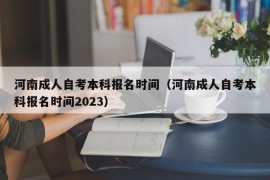 河南成人自考本科报名时间（河南成人自考本科报名时间2023）